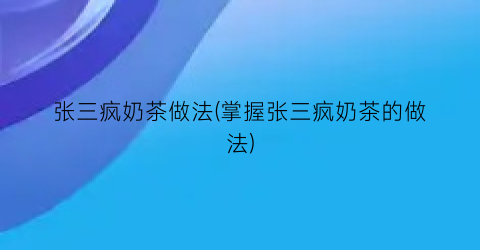 张三疯奶茶做法(掌握张三疯奶茶的做法)